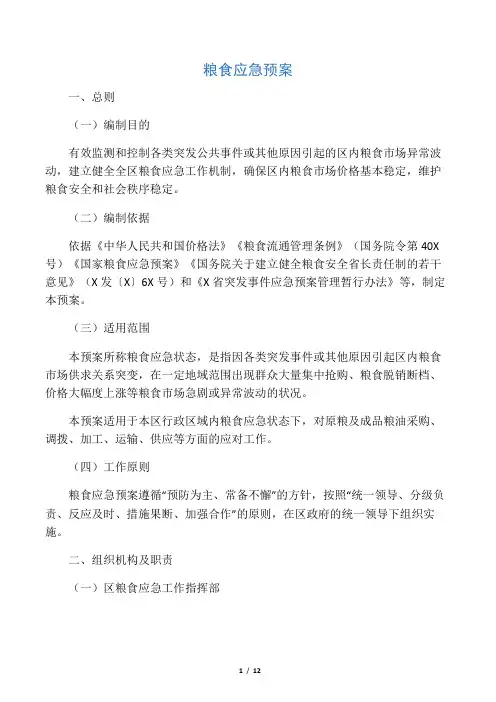 粮食应急预案

一、总则

（一）编制目的

有效监测和控制各类突发公共事件或其他原因引起的区内粮食市场异常波动，建立健全全区粮食应急工作机制，确保区内粮食市场价格基本稳定，维护粮食安全和社会秩序稳定。

（二）编制依据

依据《中华人民共和国价格法》《粮食流通管理条例》（国务院令第40X号）《国家粮食应急预案》《国务院关于建立健全粮食安全省长责任制的若干意见》（X发〔X〕6X号）和《X省突发事件应急预案管理暂行办法》等，制定本预案。

（三）适用范围

本预案所称粮食应急状态，是指因各类突发事件或其他原因引起区内粮食市场供求关系突变，在一定地域范围出现群众大量集中抢购、粮食脱销断档、价格大幅度上涨等粮食市场急剧或异常波动的状况。

本预案适用于本区行政区域内粮食应急状态下，对原粮及成品粮油采购、调拨、加工、运输、供应等方面的应对工作。

（四）工作原则

粮食应急预案遵循“预防为主、常备不懈”的方针，按照“统一领导、分级负责、反应及时、措施果断、加强合作”的原则，在区政府的统一领导下组织实施。

二、组织机构及职责

（一）区粮食应急工作指挥部

1 / 12